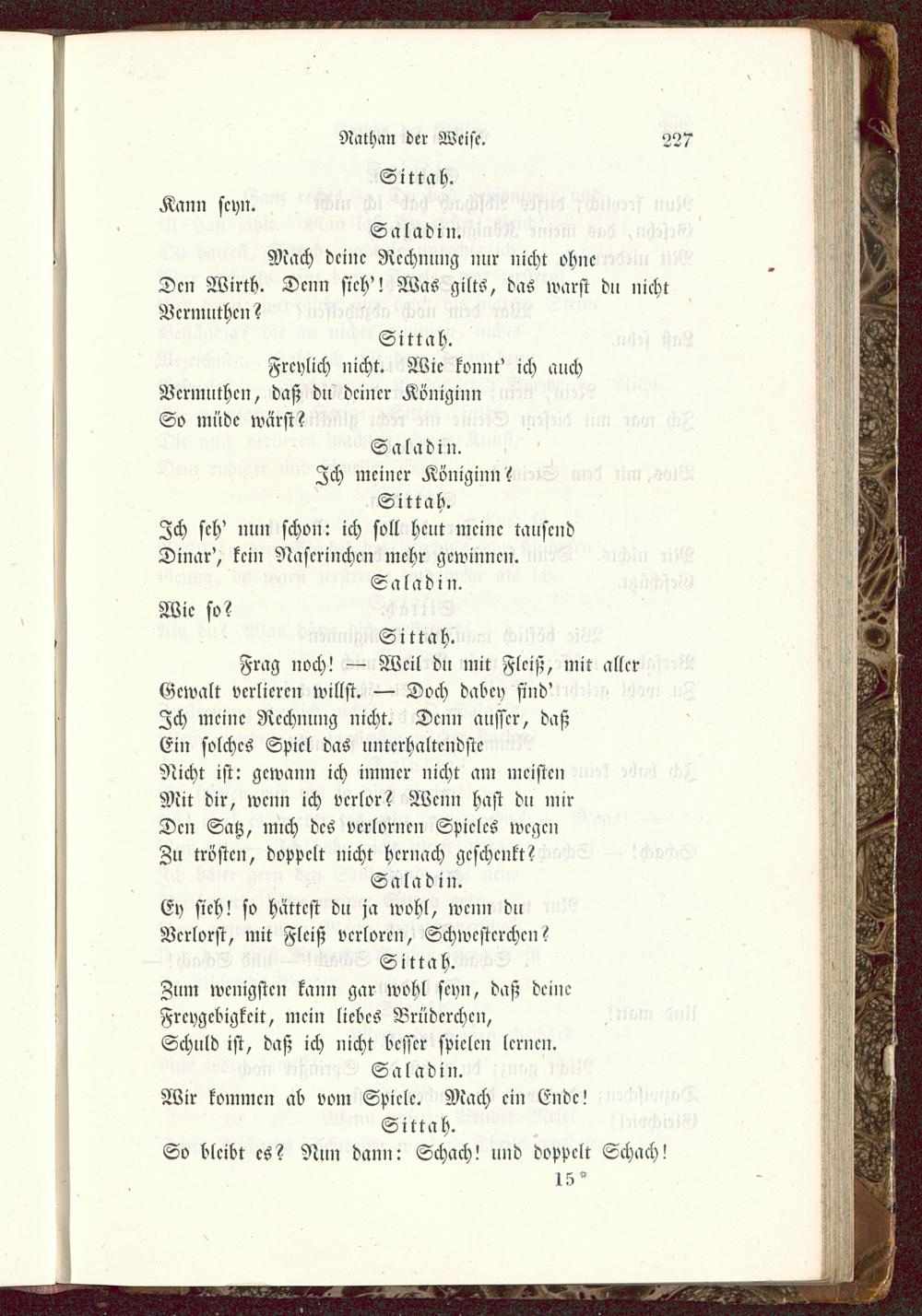 Nathan der Weise. 227

Sittah.

Kann seyn.

Saladin.

Mach deine Rechnung nur nicht ohne

Den Wirth. Denn sieh'! Was gilts, das warst du nicht

Vermuthen?

Sittah.

Freylich nicht. Wie konnt' ich auch

Vermuthen, daß du deiner Königinn

So müde wärst?

Saladin.

Ich meiner Königinn?

Sittah.

Ich seh' nun schon: ich soll heut meine tausend

Dinar', kein Naserinchen mehr gewinnen.

Saladin.

Wie so?

Sittah.

Frag noch! — Weil du mit Fleiß, mit aller

Gewalt verlieren willst. — Doch dabey find'

Ich meine Rechnung nicht. Denn ausser, daß

Ein solches Spiel das unterhaltendste

Nicht ist: gewann ich immer nicht am meisten

Mit dir, wenn ich verlor? Wenn hast du mir

Den Satz, mich des verlornen Spieles wegen

Zu trösten, doppelt nicht hernach geschenkt?

Saladin.

Ey sieh! so hättest du ja wohl, wenn du

Verlorst, mit Fleiß verloren, Schwesterchen?

Sittah.

Zum wenigsten kann gar wohl seyn, daß deine

Freygebigkeit, mein liebes Brüderchen,

Schuld ist, daß ich nicht besser spielen lernen.

Saladin.

Wir kommen ab vom Spiele. Mach ein Ende!

Sittah.

So bleibt es? Nun dann: Schach! und doppelt Schach!

15*